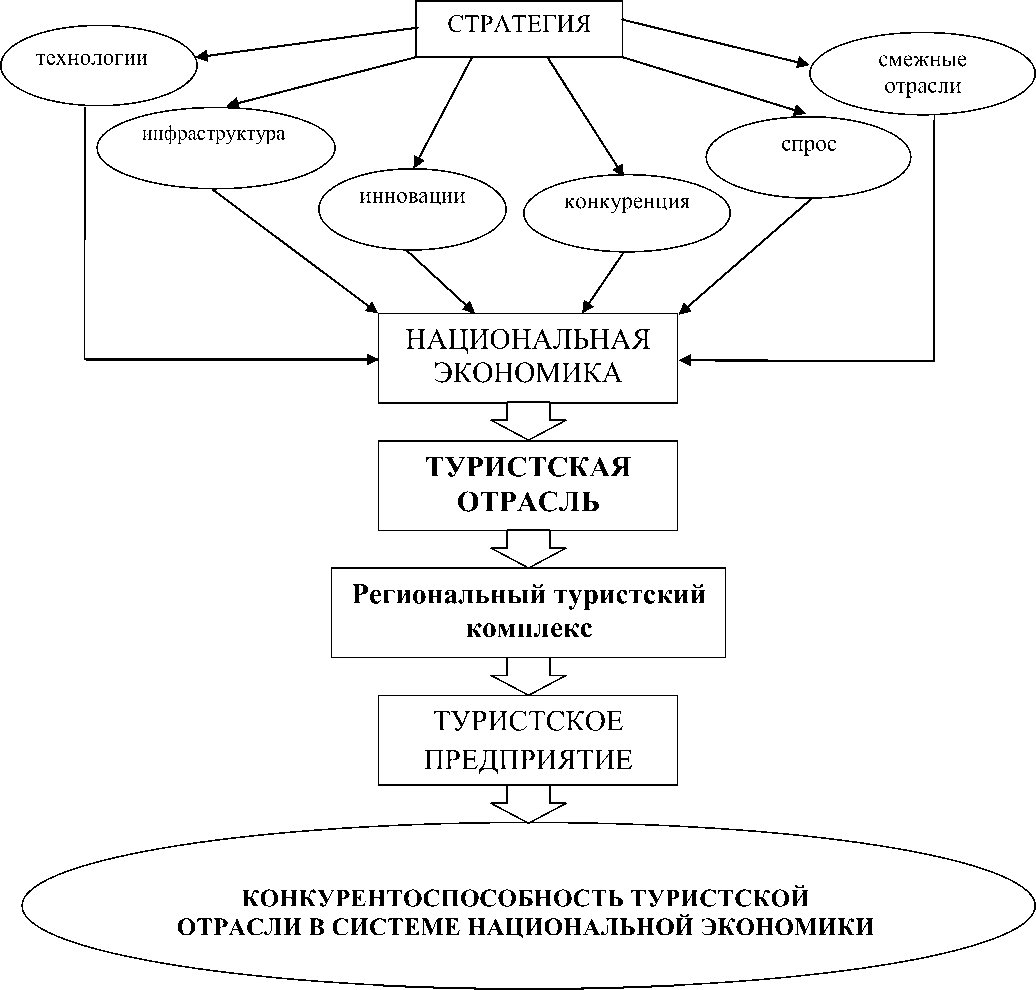 СТРАТЕГИЯ

технологии

смежные отрасли

инфраструктура

спрос

инновации

конкуренция

НАЦИОНАЛЬНАЯ ЭКОНОМИКА

ТУРИСТСКАЯ ОТРАСЛЬ

Региональный туристский комплекс

ТУРИСТСКОЕ ПРЕДПРИЯТИЕ

КОНКУРЕНТОСПОСОБНОСТЬ ТУРИСТСКОЙ ОТРАСЛИ В СИСТЕМЕ НАЦИОНАЛЬНОЙ ЭКОНОМИКИ